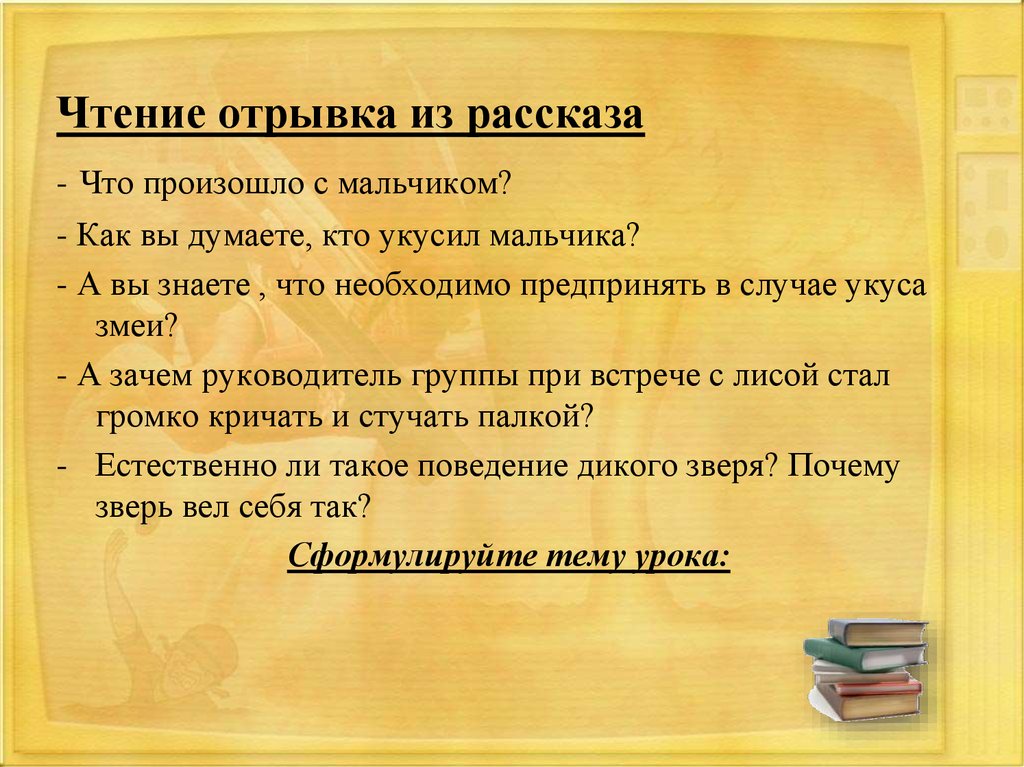 Чтение отрывка из рассказа

- Что произошло с мальчиком?

- Как вы думаете, кто укусил мальчика?

- А вы знаете , что необходимо предпринять в случае укуса змеи?

- А зачем руководитель группы при встрече с лисой стал громко кричать и стучать палкой?

- Естественно ли такое поведение дикого зверя? Почему зверь вел себя так?

Сформулируйте тему урока: